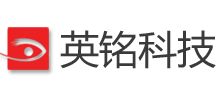 英铭科技